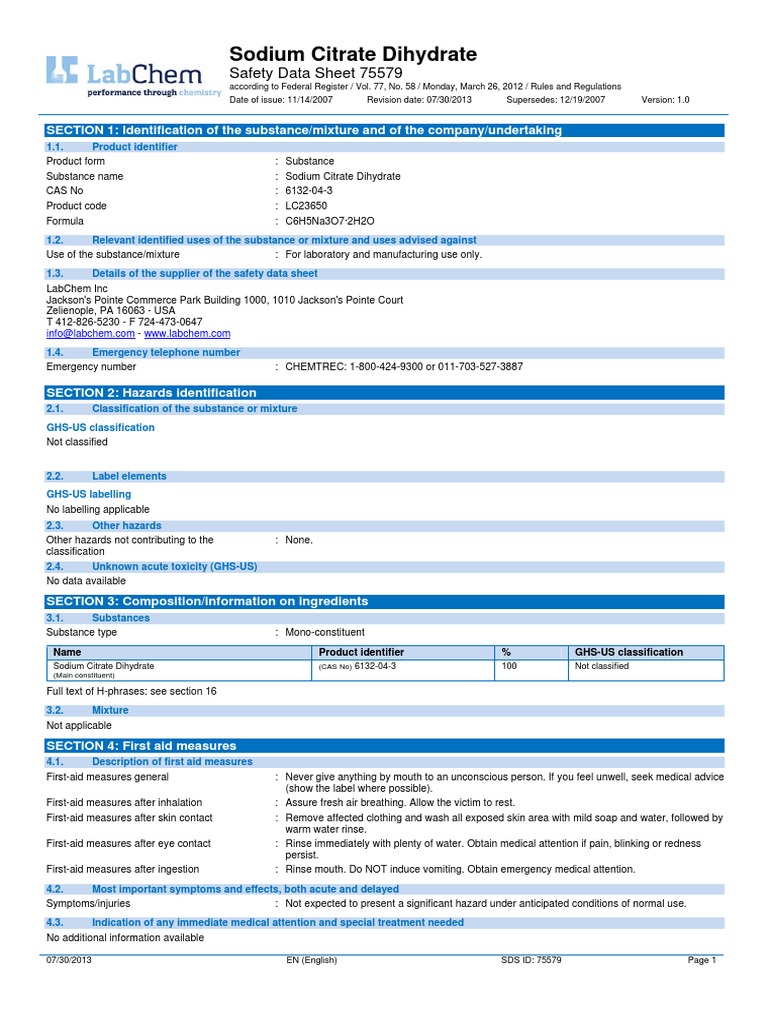 LabChem
performance through chemistry

Sodium Citrate Dihydrate
Safety Data Sheet 75579
according to Federal Register / Vol. 77, No. 58 / Monday, March 26, 2012 / Rules and Regulations
Date of issue: 11/14/2007 Revision date: 07/30/2013 Supersedes: 12/19/2007 Version: 1.0

SECTION 1: Identification of the substance/mixture and of the company/undertaking

1.1. Product identifier
Product form : Substance
Substance name : Sodium Citrate Dihydrate
CAS No : 6132-04-3
Product code : LC23650
Formula : C6H5Na3O7·2H2O

1.2. Relevant identified uses of the substance or mixture and uses advised against
Use of the substance/mixture : For laboratory and manufacturing use only.

1.3. Details of the supplier of the safety data sheet
LabChem Inc
Jackson's Pointe Commerce Park Building 1000, 1010 Jackson's Pointe Court
Zelienople, PA 16063 - USA
T 412-826-5230 - F 724-473-0647
info@labchem.com - www.labchem.com

1.4. Emergency telephone number
Emergency number : CHEMTREC: 1-800-424-9300 or 011-703-527-3887

SECTION 2: Hazards identification

2.1. Classification of the substance or mixture
GHS-US classification
Not classified

2.2. Label elements
GHS-US labelling
No labelling applicable

2.3. Other hazards
Other hazards not contributing to the classification : None.

2.4. Unknown acute toxicity (GHS-US)
No data available

SECTION 3: Composition/information on ingredients

3.1. Substances
Substance type : Mono-constituent

| Name | Product identifier | % | GHS-US classification |
|---|---|---|---|
| Sodium Citrate Dihydrate (Main constituent) | (CAS No) 6132-04-3 | 100 | Not classified |

Full text of H-phrases: see section 16

3.2. Mixture
Not applicable

SECTION 4: First aid measures

4.1. Description of first aid measures
First-aid measures general : Never give anything by mouth to an unconscious person. If you feel unwell, seek medical advice (show the label where possible).
First-aid measures after inhalation : Assure fresh air breathing. Allow the victim to rest.
First-aid measures after skin contact : Remove affected clothing and wash all exposed skin area with mild soap and water, followed by warm water rinse.
First-aid measures after eye contact : Rinse immediately with plenty of water. Obtain medical attention if pain, blinking or redness persist.
First-aid measures after ingestion : Rinse mouth. Do NOT induce vomiting. Obtain emergency medical attention.

4.2. Most important symptoms and effects, both acute and delayed
Symptoms/injuries : Not expected to present a significant hazard under anticipated conditions of normal use.

4.3. Indication of any immediate medical attention and special treatment needed
No additional information available

07/30/2013 EN (English) SDS ID: 75579 Page 1